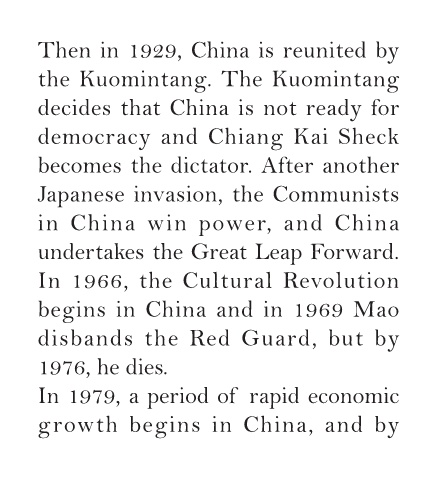 Then in 1929, China is reunited by the Kuomintang. The Kuomintang decides that China is not ready for democracy and Chiang Kai Sheck becomes the dictator. After another Japanese invasion, the Communists in China win power, and China undertakes the Great Leap Forward. In 1966, the Cultural Revolution begins in China and in 1969 Mao disbands the Red Guard, but by 1976, he dies.

In 1979, a period of rapid economic growth begins in China, and by